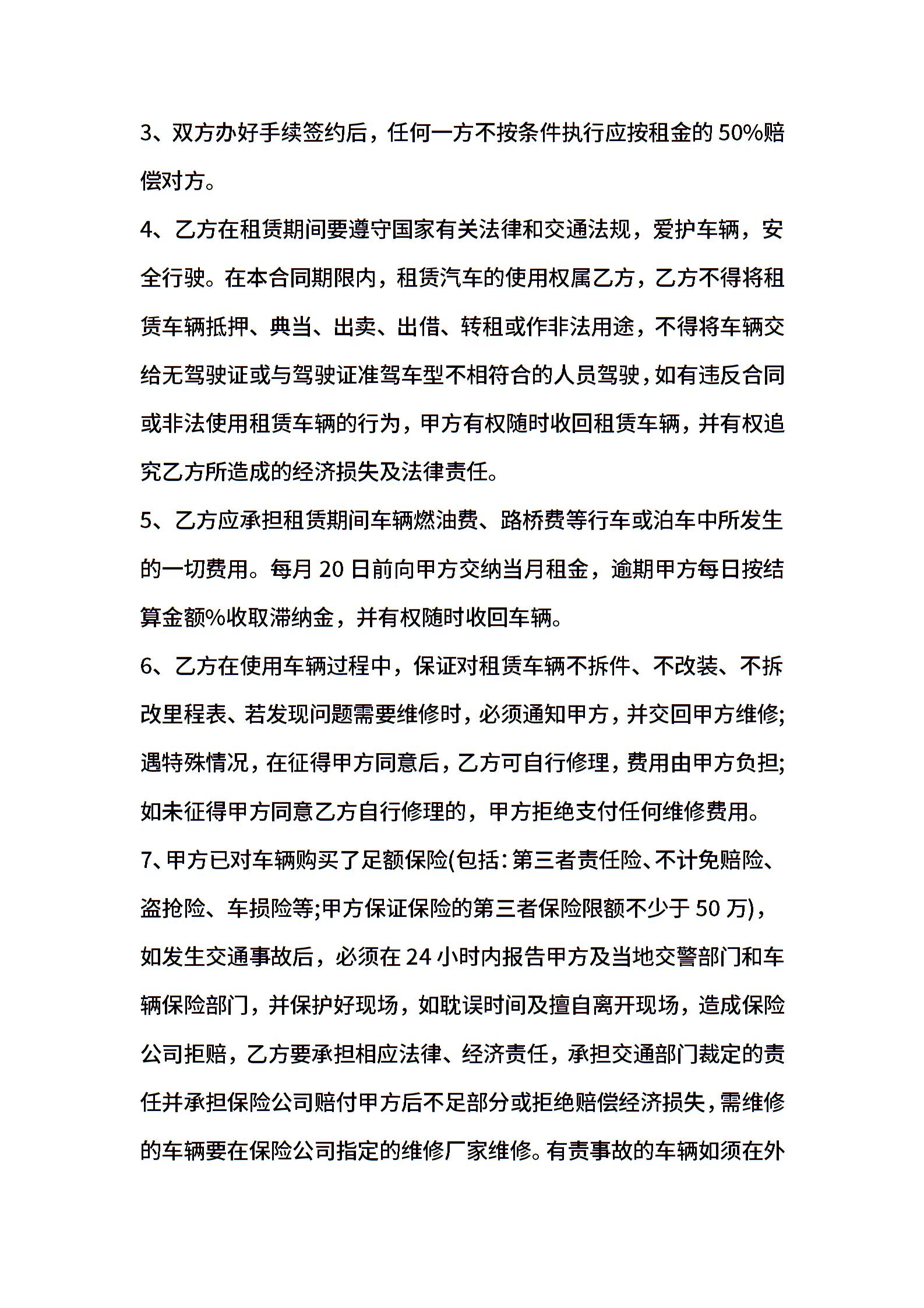 3、双方办好手续签约后，任何一方不按条件执行应按租金的 50%赔偿对方。

4、乙方在租赁期间要遵守国家有关法律和交通法规，爱护车辆，安全行驶。在本合同期限内，租赁汽车的使用权属乙方，乙方不得将租赁车辆抵押、典当、出卖、出借、转租或作非法用途，不得将车辆交给无驾驶证或与驾驶证准驾车型不相符合的人员驾驶，如有违反合同或非法使用租赁车辆的行为，甲方有权随时收回租赁车辆，并有权追究乙方所造成的经济损失及法律责任。

5、乙方应承担租赁期间车辆燃油费、路桥费等行车或泊车中所发生的一切费用。每月 20 日前向甲方交纳当月租金，逾期甲方每日按结算金额%收取滞纳金，并有权随时收回车辆。

6、乙方在使用车辆过程中，保证对租赁车辆不拆件、不改装、不拆改里程表、若发现问题需要维修时，必须通知甲方，并交回甲方维修;遇特殊情况，在征得甲方同意后，乙方可自行修理，费用由甲方负担;如未征得甲方同意乙方自行修理的，甲方拒绝支付任何维修费用。

7、甲方已对车辆购买了足额保险(包括：第三者责任险、不计免赔险、盗抢险、车损险等;甲方保证保险的第三者保险限额不少于 50 万)，如发生交通事故后，必须在 24 小时内报告甲方及当地交警部门和车辆保险部门，并保护好现场，如耽误时间及擅自离开现场，造成保险公司拒赔，乙方要承担相应法律、经济责任，承担交通部门裁定的责任并承担保险公司赔付甲方后不足部分或拒绝赔偿经济损失，需维修的车辆要在保险公司指定的维修厂家维修。有责事故的车辆如须在外